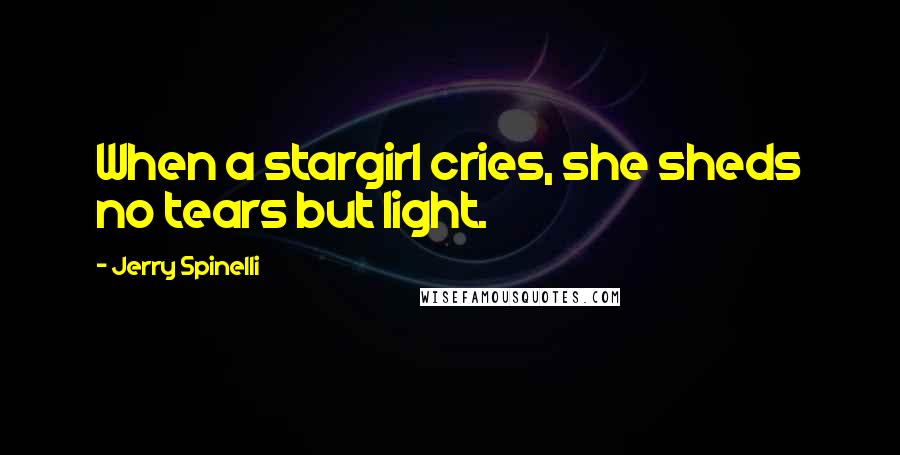 When a stargirl cries, she sheds no tears but light.

- Jerry Spinelli

WISEFAMOUSQUOTES.COM